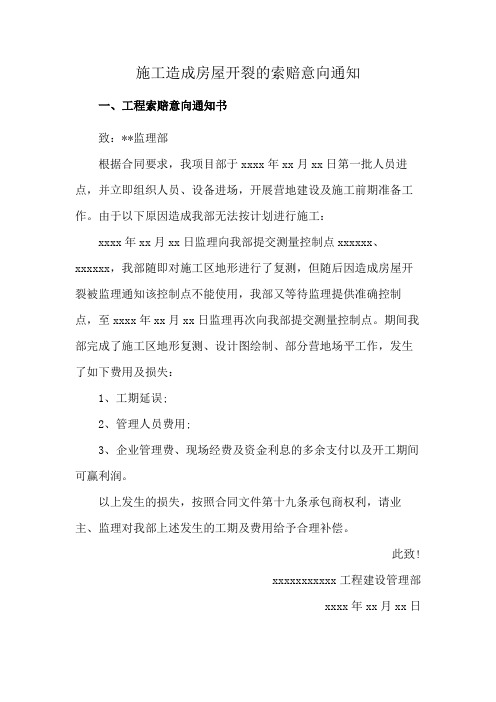 施工造成房屋开裂的索赔意向通知

一、工程索赔意向通知书

致：**监理部

根据合同要求，我项目部于 xxxx 年 xx 月 xx 日第一批人员进点，并立即组织人员、设备进场，开展营地建设及施工前期准备工作。由于以下原因造成我部无法按计划进行施工：

xxxx 年 xx 月 xx 日监理向我部提交测量控制点 xxxxxx、xxxxxx，我部随即对施工区地形进行了复测，但随后因造成房屋开裂被监理通知该控制点不能使用，我部又等待监理提供准确控制点，至 xxxx 年 xx 月 xx 日监理再次向我部提交测量控制点。期间我部完成了施工区地形复测、设计图绘制、部分营地场平工作，发生了如下费用及损失：

1、工期延误；

2、管理人员费用；

3、企业管理费、现场经费及资金利息的多余支付以及开工期间可赢利润。

以上发生的损失，按照合同文件第十九条承包商权利，请业主、监理对我部上述发生的工期及费用给予合理补偿。

此致！

xxxxxxxxxxx 工程建设管理部

xxxx 年 xx 月 xx 日